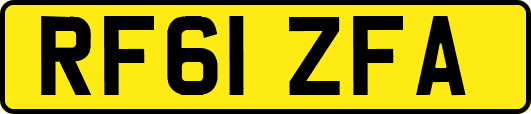 RF61 ZFA